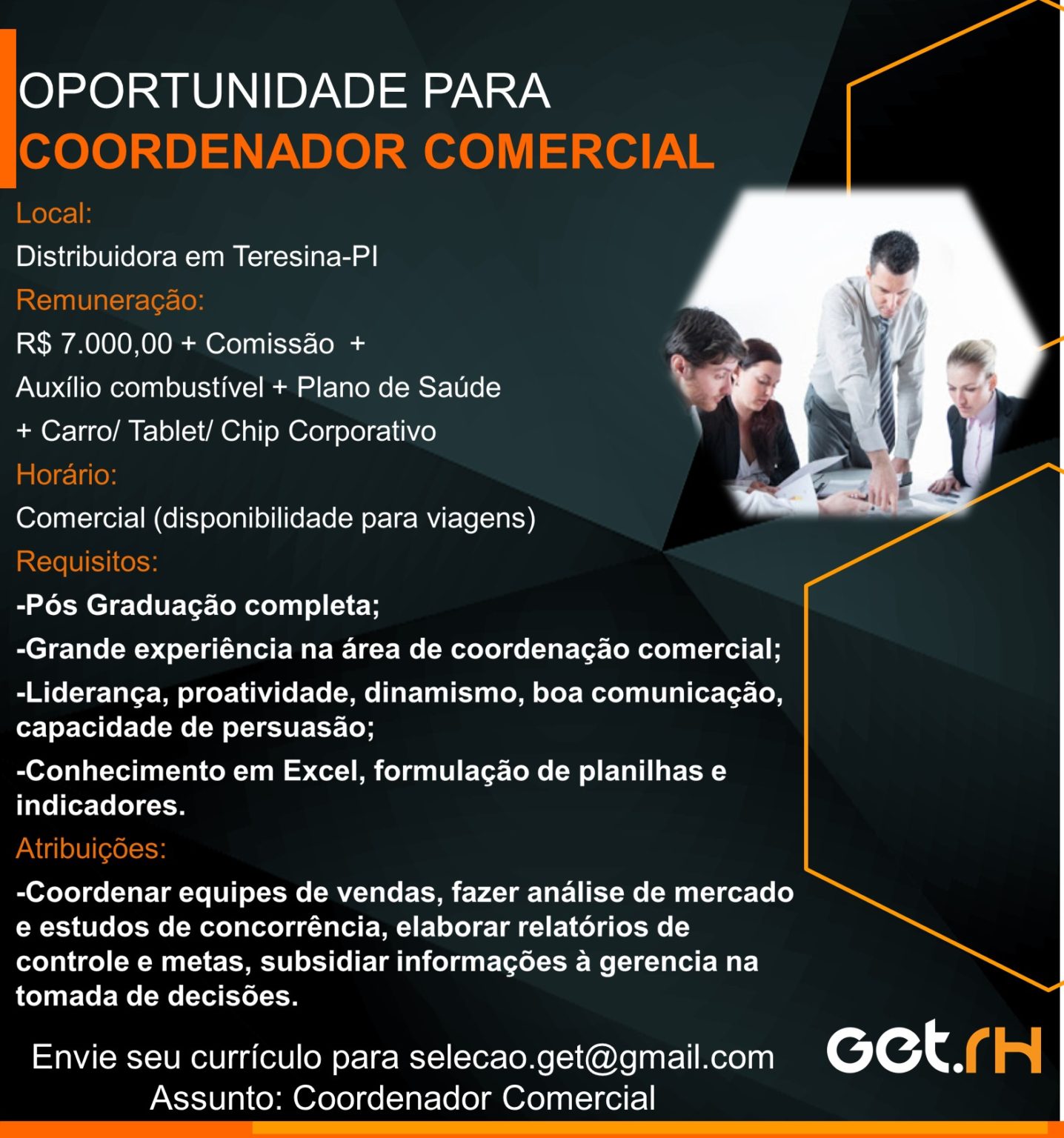 OPORTUNIDADE PARA
COORDENADOR COMERCIAL

Local:
Distribuidora em Teresina-PI

Remuneração:
R$ 7.000,00 + Comissão +
Auxílio combustível + Plano de Saúde
+ Carro/ Tablet/ Chip Corporativo

Horário:
Comercial (disponibilidade para viagens)

Requisitos:
-Pós Graduação completa;
-Grande experiência na área de coordenação comercial;
-Liderança, proatividade, dinamismo, boa comunicação, capacidade de persuasão;
-Conhecimento em Excel, formulação de planilhas e indicadores.

Atribuições:
-Coordenar equipes de vendas, fazer análise de mercado e estudos de concorrência, elaborar relatórios de controle e metas, subsidiar informações à gerencia na tomada de decisões.

Envie seu currículo para selecao.get@gmail.com
Assunto: Coordenador Comercial

Get.rH